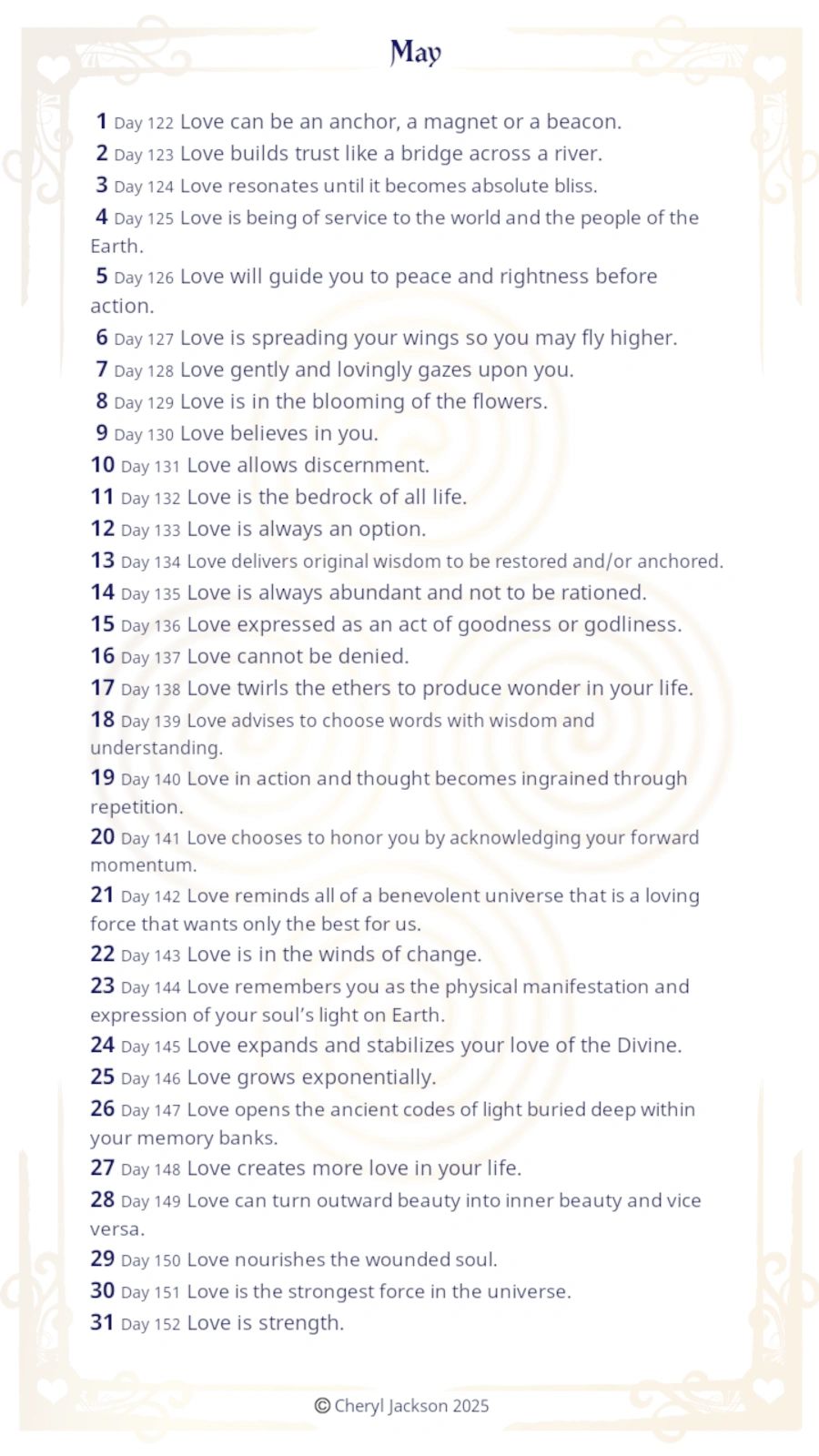 May

1 Day 122 Love can be an anchor, a magnet or a beacon.
2 Day 123 Love builds trust like a bridge across a river.
3 Day 124 Love resonates until it becomes absolute bliss.
4 Day 125 Love is being of service to the world and the people of the Earth.
5 Day 126 Love will guide you to peace and rightness before action.
6 Day 127 Love is spreading your wings so you may fly higher.
7 Day 128 Love gently and lovingly gazes upon you.
8 Day 129 Love is in the blooming of the flowers.
9 Day 130 Love believes in you.
10 Day 131 Love allows discernment.
11 Day 132 Love is the bedrock of all life.
12 Day 133 Love is always an option.
13 Day 134 Love delivers original wisdom to be restored and/or anchored.
14 Day 135 Love is always abundant and not to be rationed.
15 Day 136 Love expressed as an act of goodness or godliness.
16 Day 137 Love cannot be denied.
17 Day 138 Love twirls the ethers to produce wonder in your life.
18 Day 139 Love advises to choose words with wisdom and understanding.
19 Day 140 Love in action and thought becomes ingrained through repetition.
20 Day 141 Love chooses to honor you by acknowledging your forward momentum.
21 Day 142 Love reminds all of a benevolent universe that is a loving force that wants only the best for us.
22 Day 143 Love is in the winds of change.
23 Day 144 Love remembers you as the physical manifestation and expression of your soul's light on Earth.
24 Day 145 Love expands and stabilizes your love of the Divine.
25 Day 146 Love grows exponentially.
26 Day 147 Love opens the ancient codes of light buried deep within your memory banks.
27 Day 148 Love creates more love in your life.
28 Day 149 Love can turn outward beauty into inner beauty and vice versa.
29 Day 150 Love nourishes the wounded soul.
30 Day 151 Love is the strongest force in the universe.
31 Day 152 Love is strength.

© Cheryl Jackson 2025